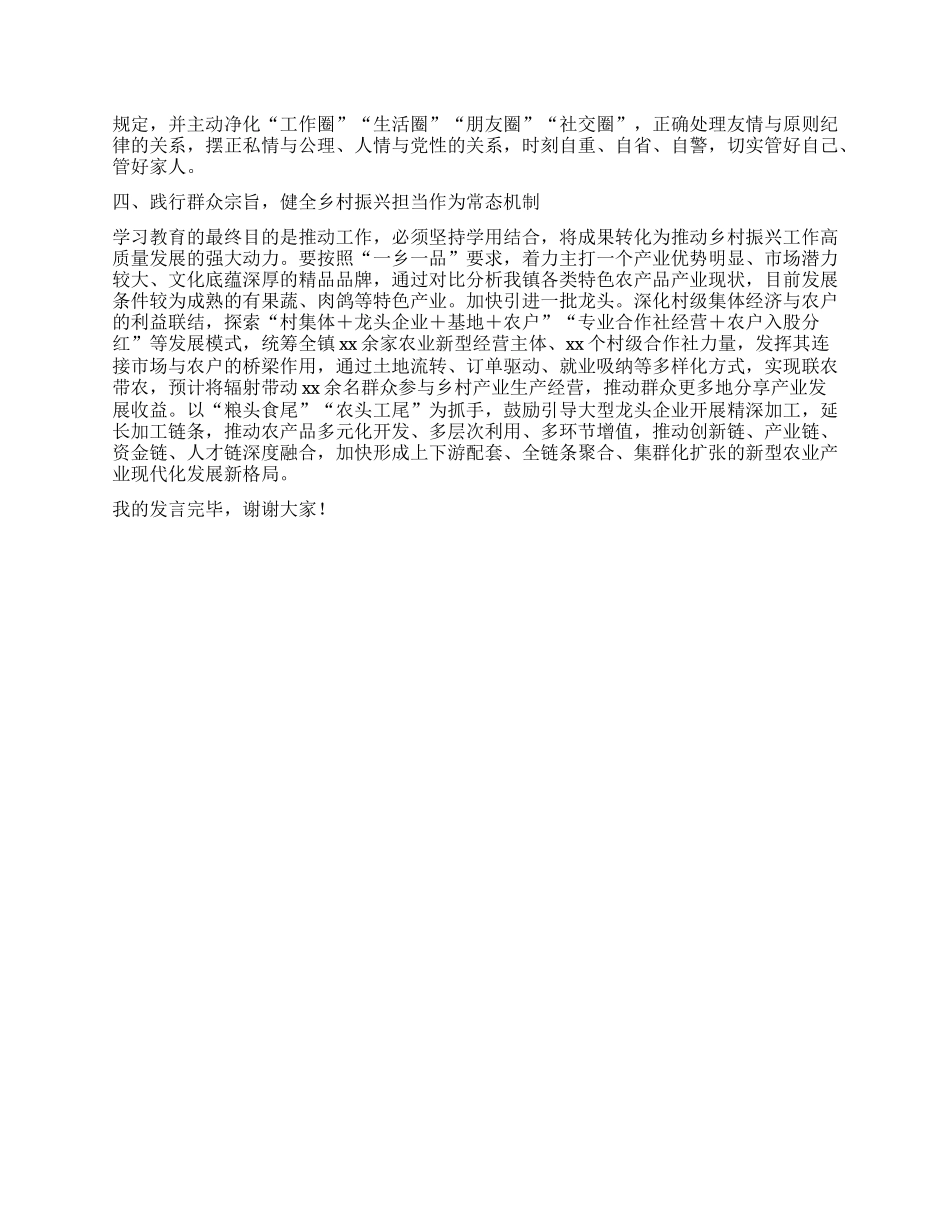 规定，并主动净化“工作圈”“生活圈”“朋友圈”“社交圈”，正确处理友情与原则纪律的关系，摆正私情与公理、人情与党性的关系，时刻自重、自省、自警，切实管好自己、管好家人。

四、践行群众宗旨，健全乡村振兴担当作为常态机制

学习教育的最终目的是推动工作，必须坚持学用结合，将成果转化为推动乡村振兴工作高质量发展的强大动力。要按照“一乡一品”要求，着力主打一个产业优势明显、市场潜力较大、文化底蕴深厚的精品品牌，通过对比分析我镇各类特色农产品产业现状，目前发展条件较为成熟的有果蔬、肉鸽等特色产业。加快引进一批龙头。深化村级集体经济与农户的利益联结，探索“村集体＋龙头企业＋基地＋农户”“专业合作社经营＋农户入股分红”等发展模式，统筹全镇 xx 余家农业新型经营主体、xx 个村级合作社力量，发挥其连接市场与农户的桥梁作用，通过土地流转、订单驱动、就业吸纳等多样化方式，实现联农带农，预计将辐射带动 xx 余名群众参与乡村产业生产经营，推动群众更多地分享产业发展收益。以“粮头食尾”“农头工尾”为抓手，鼓励引导大型龙头企业开展精深加工，延长加工链条，推动农产品多元化开发、多层次利用、多环节增值，推动创新链、产业链、资金链、人才链深度融合，加快形成上下游配套、全链条聚合、集群化扩张的新型农业产业现代化发展新格局。

我的发言完毕，谢谢大家！